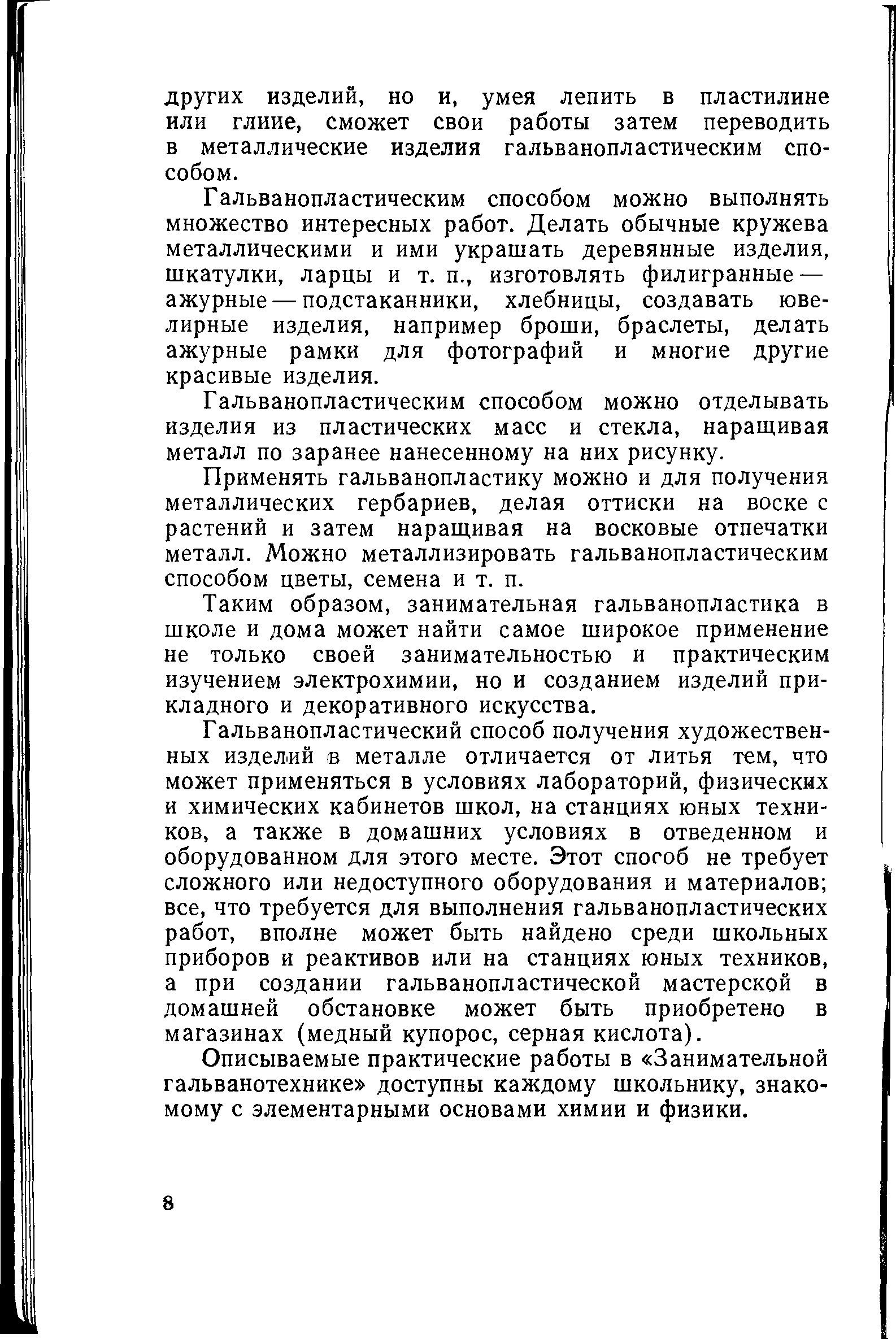 других изделий, но и, умея лепить в пластилине или глиие, сможет свои работы затем переводить в металлические изделия гальванопластическим способом.

Гальванопластическим способом можно выполнять множество интересных работ. Делать обычные кружева металлическими и ими украшать деревянные изделия, шкатулки, ларцы и т. п., изготовлять филигранные — ажурные — подстаканники, хлебницы, создавать ювелирные изделия, например броши, браслеты, делать ажурные рамки для фотографий и многие другие красивые изделия.

Гальванопластическим способом можно отделывать изделия из пластических масс и стекла, наращивая металл по заранее нанесенному на них рисунку.

Применять гальванопластику можно и для получения металлических гербариев, делая оттиски на воске с растений и затем наращивая на восковые отпечатки металл. Можно металлизировать гальванопластическим способом цветы, семена и т. п.

Таким образом, занимательная гальванопластика в школе и дома может найти самое широкое применение не только своей занимательностью и практическим изучением электрохимии, но и созданием изделий прикладного и декоративного искусства.

Гальванопластический способ получения художественных изделий в металле отличается от литья тем, что может применяться в условиях лабораторий, физических и химических кабинетов школ, на станциях юных техников, а также в домашних условиях в отведенном и оборудованном для этого месте. Этот способ не требует сложного или недоступного оборудования и материалов; все, что требуется для выполнения гальванопластических работ, вполне может быть найдено среди школьных приборов и реактивов или на станциях юных техников, а при создании гальванопластической мастерской в домашней обстановке может быть приобретено в магазинах (медный купорос, серная кислота).

Описываемые практические работы в «Занимательной гальванотехнике» доступны каждому школьнику, знакомому с элементарными основами химии и физики.

8